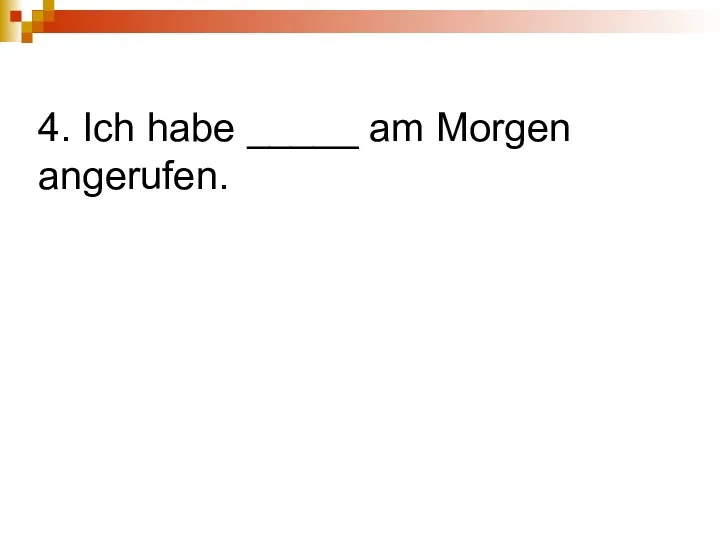 4. Ich habe _____ am Morgen angerufen.